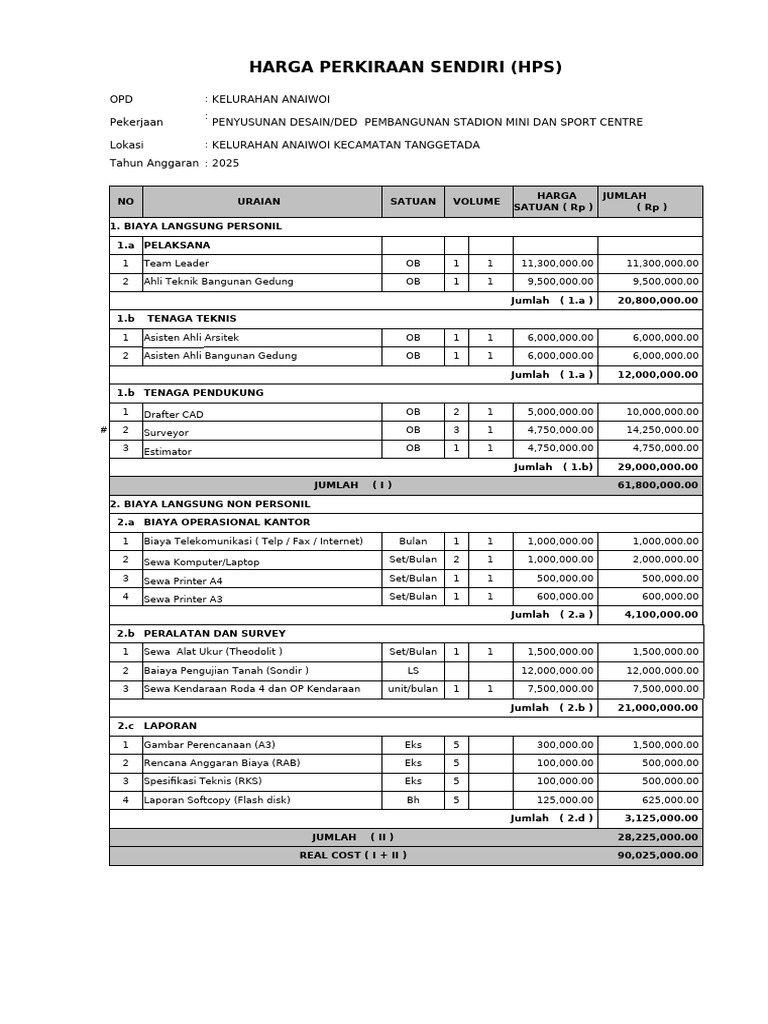 HARGA PERKIRAAN SENDIRI (HPS)

OPD : KELURAHAN ANAIWOI
Pekerjaan : PENYUSUNAN DESAIN/DED PEMBANGUNAN STADION MINI DAN SPORT CENTRE
Lokasi : KELURAHAN ANAIWOI KECAMATAN TANGGETADA
Tahun Anggaran : 2025

| NO | URAIAN | SATUAN | VOLUME | | HARGA SATUAN ( Rp ) | JUMLAH ( Rp ) |
|---|---|---|---|---|---|---|
| 1. BIAYA LANGSUNG PERSONIL | | | | | | |
| 1.a | PELAKSANA | | | | | |
| 1 | Team Leader | OB | 1 | 1 | 11,300,000.00 | 11,300,000.00 |
| 2 | Ahli Teknik Bangunan Gedung | OB | 1 | 1 | 9,500,000.00 | 9,500,000.00 |
| | | | | | Jumlah ( 1.a ) | 20,800,000.00 |
| 1.b | TENAGA TEKNIS | | | | | |
| 1 | Asisten Ahli Arsitek | OB | 1 | 1 | 6,000,000.00 | 6,000,000.00 |
| 2 | Asisten Ahli Bangunan Gedung | OB | 1 | 1 | 6,000,000.00 | 6,000,000.00 |
| | | | | | Jumlah ( 1.a ) | 12,000,000.00 |
| 1.b | TENAGA PENDUKUNG | | | | | |
| 1 | Drafter CAD | OB | 2 | 1 | 5,000,000.00 | 10,000,000.00 |
| # 2 | Surveyor | OB | 3 | 1 | 4,750,000.00 | 14,250,000.00 |
| 3 | Estimator | OB | 1 | 1 | 4,750,000.00 | 4,750,000.00 |
| | | | | | Jumlah ( 1.b) | 29,000,000.00 |
| | JUMLAH ( I ) | | | | | 61,800,000.00 |
| 2. BIAYA LANGSUNG NON PERSONIL | | | | | | |
| 2.a | BIAYA OPERASIONAL KANTOR | | | | | |
| 1 | Biaya Telekomunikasi ( Telp / Fax / Internet) | Bulan | 1 | 1 | 1,000,000.00 | 1,000,000.00 |
| 2 | Sewa Komputer/Laptop | Set/Bulan | 2 | 1 | 1,000,000.00 | 2,000,000.00 |
| 3 | Sewa Printer A4 | Set/Bulan | 1 | 1 | 500,000.00 | 500,000.00 |
| 4 | Sewa Printer A3 | Set/Bulan | 1 | 1 | 600,000.00 | 600,000.00 |
| | | | | | Jumlah ( 2.a ) | 4,100,000.00 |
| 2.b | PERALATAN DAN SURVEY | | | | | |
| 1 | Sewa Alat Ukur (Theodolit ) | Set/Bulan | 1 | 1 | 1,500,000.00 | 1,500,000.00 |
| 2 | Baiaya Pengujian Tanah (Sondir ) | LS | | | 12,000,000.00 | 12,000,000.00 |
| 3 | Sewa Kendaraan Roda 4 dan OP Kendaraan | unit/bulan | 1 | 1 | 7,500,000.00 | 7,500,000.00 |
| | | | | | Jumlah ( 2.b ) | 21,000,000.00 |
| 2.c | LAPORAN | | | | | |
| 1 | Gambar Perencanaan (A3) | Eks | 5 | | 300,000.00 | 1,500,000.00 |
| 2 | Rencana Anggaran Biaya (RAB) | Eks | 5 | | 100,000.00 | 500,000.00 |
| 3 | Spesifikasi Teknis (RKS) | Eks | 5 | | 100,000.00 | 500,000.00 |
| 4 | Laporan Softcopy (Flash disk) | Bh | 5 | | 125,000.00 | 625,000.00 |
| | | | | | Jumlah ( 2.d ) | 3,125,000.00 |
| | JUMLAH ( II ) | | | | | 28,225,000.00 |
| | REAL COST ( I + II ) | | | | | 90,025,000.00 |